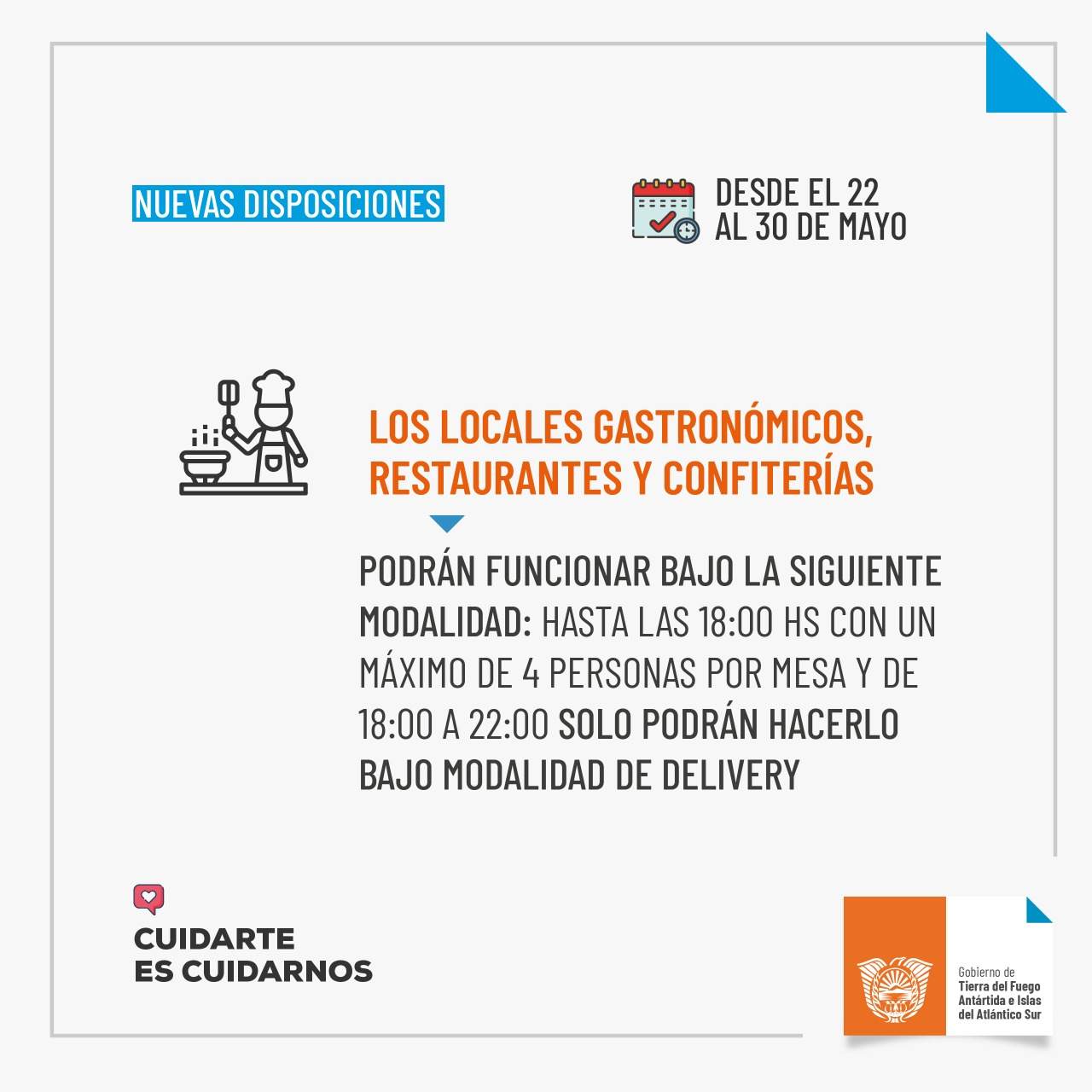 NUEVAS DISPOSICIONES

DESDE EL 22 AL 30 DE MAYO

LOS LOCALES GASTRONÓMICOS, RESTAURANTES Y CONFITERÍAS

PODRÁN FUNCIONAR BAJO LA SIGUIENTE MODALIDAD: HASTA LAS 18:00 HS CON UN MÁXIMO DE 4 PERSONAS POR MESA Y DE 18:00 A 22:00 SOLO PODRÁN HACERLO BAJO MODALIDAD DE DELIVERY

CUIDARTE ES CUIDARNOS

Gobierno de Tierra del Fuego Antártida e Islas del Atlántico Sur